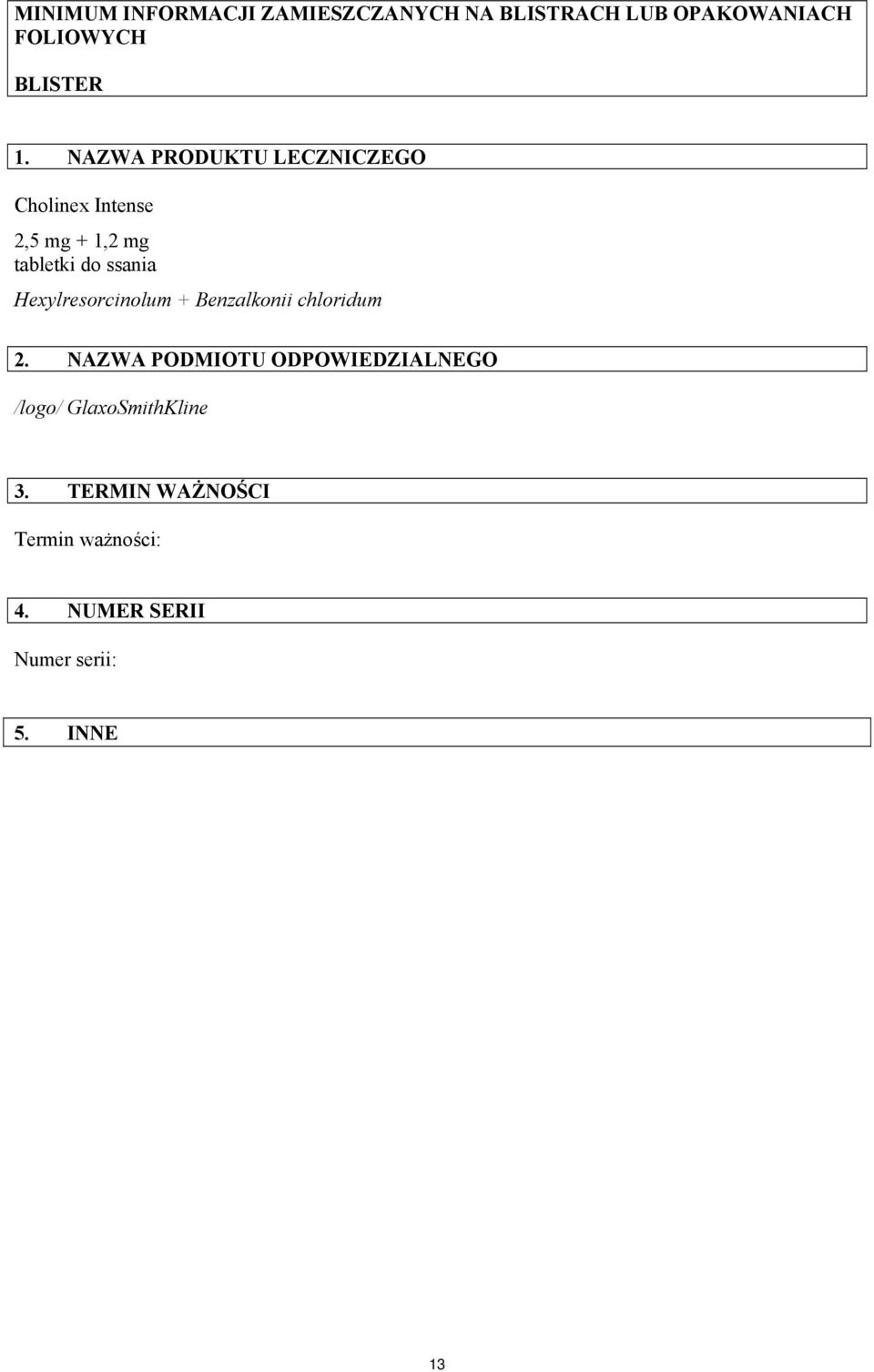 MINIMUM INFORMACJI ZAMIESZCZANYCH NA BLISTRACH LUB OPAKOWANIACH FOLIOWYCH

BLISTER

1. NAZWA PRODUKTU LECZNICZEGO

Cholinex Intense

2,5 mg + 1,2 mg
tabletki do ssania

Hexylresorcinolum + Benzalkonii chloridum

2. NAZWA PODMIOTU ODPOWIEDZIALNEGO

/logo/ GlaxoSmithKline

3. TERMIN WAŻNOŚCI

Termin ważności:

4. NUMER SERII

Numer serii:

5. INNE

13